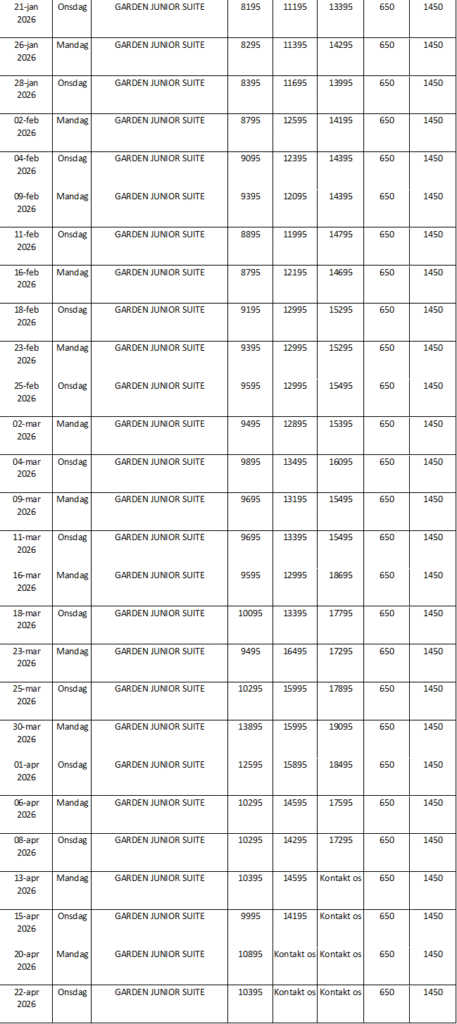 | 21-jan 2026 | Onsdag | GARDEN JUNIOR SUITE | 8195 | 11195 | 13395 | 650 | 1450 |
|---|---|---|---|---|---|---|---|
| 26-jan 2026 | Mandag | GARDEN JUNIOR SUITE | 8295 | 11395 | 14295 | 650 | 1450 |
| 28-jan 2026 | Onsdag | GARDEN JUNIOR SUITE | 8395 | 11695 | 13995 | 650 | 1450 |
| 02-feb 2026 | Mandag | GARDEN JUNIOR SUITE | 8795 | 12595 | 14195 | 650 | 1450 |
| 04-feb 2026 | Onsdag | GARDEN JUNIOR SUITE | 9095 | 12395 | 14395 | 650 | 1450 |
| 09-feb 2026 | Mandag | GARDEN JUNIOR SUITE | 9395 | 12095 | 14395 | 650 | 1450 |
| 11-feb 2026 | Onsdag | GARDEN JUNIOR SUITE | 8895 | 11995 | 14795 | 650 | 1450 |
| 16-feb 2026 | Mandag | GARDEN JUNIOR SUITE | 8795 | 12195 | 14695 | 650 | 1450 |
| 18-feb 2026 | Onsdag | GARDEN JUNIOR SUITE | 9195 | 12995 | 15295 | 650 | 1450 |
| 23-feb 2026 | Mandag | GARDEN JUNIOR SUITE | 9395 | 12995 | 15295 | 650 | 1450 |
| 25-feb 2026 | Onsdag | GARDEN JUNIOR SUITE | 9595 | 12995 | 15495 | 650 | 1450 |
| 02-mar 2026 | Mandag | GARDEN JUNIOR SUITE | 9495 | 12895 | 15395 | 650 | 1450 |
| 04-mar 2026 | Onsdag | GARDEN JUNIOR SUITE | 9895 | 13495 | 16095 | 650 | 1450 |
| 09-mar 2026 | Mandag | GARDEN JUNIOR SUITE | 9695 | 13195 | 15495 | 650 | 1450 |
| 11-mar 2026 | Onsdag | GARDEN JUNIOR SUITE | 9695 | 13395 | 15495 | 650 | 1450 |
| 16-mar 2026 | Mandag | GARDEN JUNIOR SUITE | 9595 | 12995 | 18695 | 650 | 1450 |
| 18-mar 2026 | Onsdag | GARDEN JUNIOR SUITE | 10095 | 13395 | 17795 | 650 | 1450 |
| 23-mar 2026 | Mandag | GARDEN JUNIOR SUITE | 9495 | 16495 | 17295 | 650 | 1450 |
| 25-mar 2026 | Onsdag | GARDEN JUNIOR SUITE | 10295 | 15995 | 17895 | 650 | 1450 |
| 30-mar 2026 | Mandag | GARDEN JUNIOR SUITE | 13895 | 15995 | 19095 | 650 | 1450 |
| 01-apr 2026 | Onsdag | GARDEN JUNIOR SUITE | 12595 | 15895 | 18495 | 650 | 1450 |
| 06-apr 2026 | Mandag | GARDEN JUNIOR SUITE | 10295 | 14595 | 17595 | 650 | 1450 |
| 08-apr 2026 | Onsdag | GARDEN JUNIOR SUITE | 10295 | 14295 | 17295 | 650 | 1450 |
| 13-apr 2026 | Mandag | GARDEN JUNIOR SUITE | 10395 | 14595 | Kontakt os | 650 | 1450 |
| 15-apr 2026 | Onsdag | GARDEN JUNIOR SUITE | 9995 | 14195 | Kontakt os | 650 | 1450 |
| 20-apr 2026 | Mandag | GARDEN JUNIOR SUITE | 10895 | Kontakt os | Kontakt os | 650 | 1450 |
| 22-apr 2026 | Onsdag | GARDEN JUNIOR SUITE | 10395 | Kontakt os | Kontakt os | 650 | 1450 |